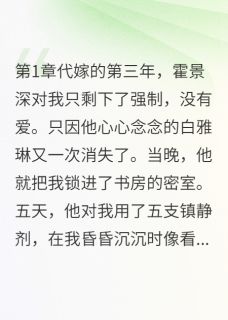 第1章代嫁的第三年，霍景深对我只剩下了强制，没有爱。只因他心心念念的白雅琳又一次消失了。当晚，他就把我锁进了书房的密室。五天，他对我用了五支镇静剂，在我昏昏沉沉时像看...